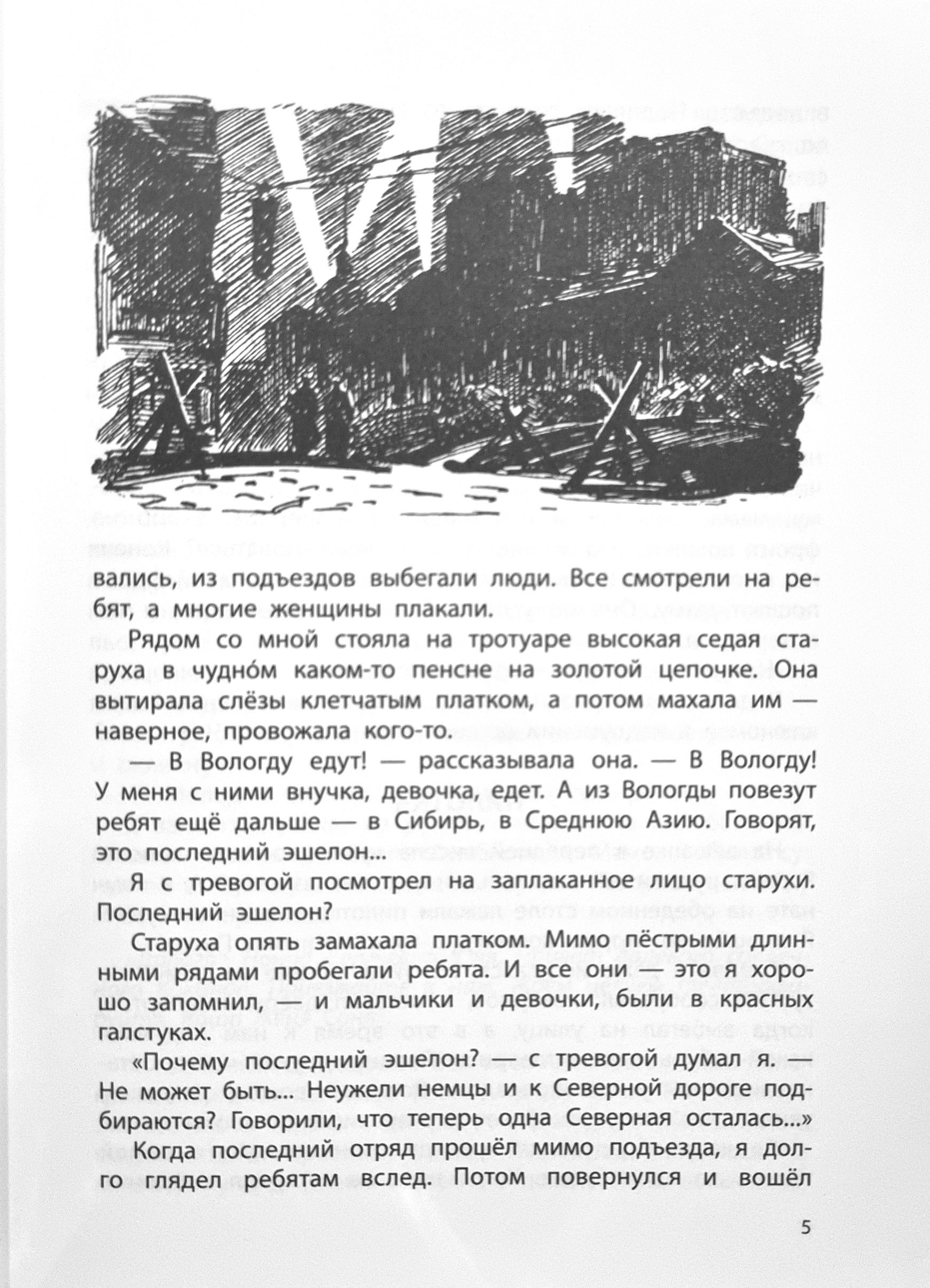 вались, из подъездов выбегали люди. Все смотрели на ребят, а многие женщины плакали.

Рядом со мной стояла на тротуаре высокая седая старуха в чудно́м каком-то пенсне на золотой цепочке. Она вытирала слёзы клетчатым платком, а потом махала им — наверное, провожала кого-то.

— В Вологду едут! — рассказывала она. — В Вологду! У меня с ними внучка, девочка, едет. А из Вологды повезут ребят ещё дальше — в Сибирь, в Среднюю Азию. Говорят, это последний эшелон...

Я с тревогой посмотрел на заплаканное лицо старухи. Последний эшелон?

Старуха опять замахала платком. Мимо пёстрыми длинными рядами пробегали ребята. И все они — это я хорошо запомнил, — и мальчики и девочки, были в красных галстуках.

«Почему последний эшелон? — с тревогой думал я. — Не может быть... Неужели немцы и к Северной дороге подбираются? Говорили, что теперь одна Северная осталась...»

Когда последний отряд прошёл мимо подъезда, я долго глядел ребятам вслед. Потом повернулся и вошёл

5